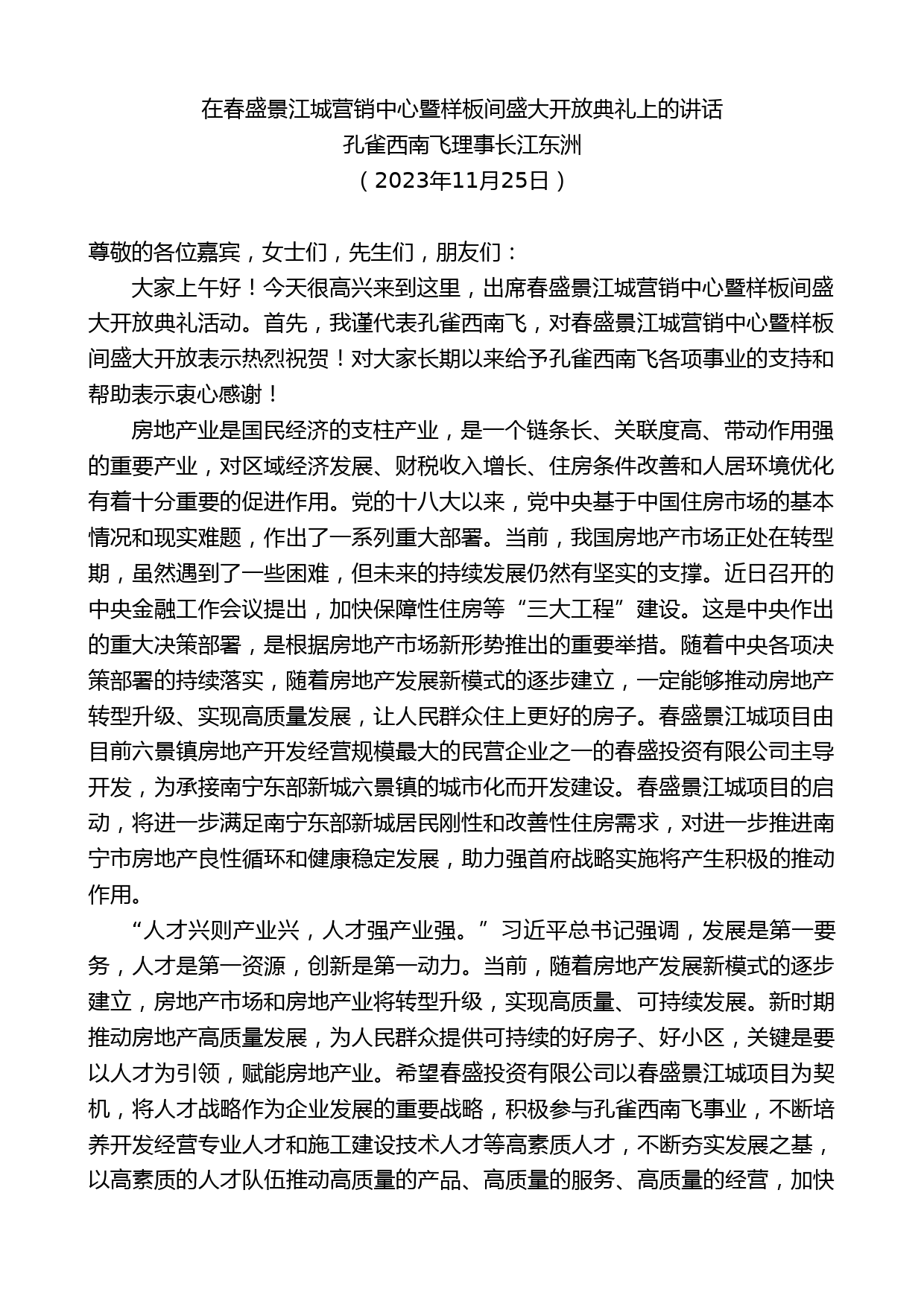 在春盛景江城营销中心暨样板间盛大开放典礼上的讲话
孔雀西南飞理事长江东洲
（2023年11月25日）

尊敬的各位嘉宾，女士们，先生们，朋友们：

大家上午好！今天很高兴来到这里，出席春盛景江城营销中心暨样板间盛大开放典礼活动。首先，我谨代表孔雀西南飞，对春盛景江城营销中心暨样板间盛大开放表示热烈祝贺！对大家长期以来给予孔雀西南飞各项事业的支持和帮助表示衷心感谢！

房地产业是国民经济的支柱产业，是一个链条长、关联度高、带动作用强的重要产业，对区域经济发展、财税收入增长、住房条件改善和人居环境优化有着十分重要的促进作用。党的十八大以来，党中央基于中国住房市场的基本情况和现实难题，作出了一系列重大部署。当前，我国房地产市场正处在转型期，虽然遇到了一些困难，但未来的持续发展仍然有坚实的支撑。近日召开的中央金融工作会议提出，加快保障性住房等“三大工程”建设。这是中央作出的重大决策部署，是根据房地产市场新形势推出的重要举措。随着中央各项决策部署的持续落实，随着房地产发展新模式的逐步建立，一定能够推动房地产转型升级、实现高质量发展，让人民群众住上更好的房子。春盛景江城项目由目前六景镇房地产开发经营规模最大的民营企业之一的春盛投资有限公司主导开发，为承接南宁东部新城六景镇的城市化而开发建设。春盛景江城项目的启动，将进一步满足南宁东部新城居民刚性和改善性住房需求，对进一步推进南宁市房地产良性循环和健康稳定发展，助力强首府战略实施将产生积极的推动作用。

“人才兴则产业兴，人才强产业强。”习近平总书记强调，发展是第一要务，人才是第一资源，创新是第一动力。当前，随着房地产发展新模式的逐步建立，房地产市场和房地产业将转型升级，实现高质量、可持续发展。新时期推动房地产高质量发展，为人民群众提供可持续的好房子、好小区，关键是要以人才为引领，赋能房地产业。希望春盛投资有限公司以春盛景江城项目为契机，将人才战略作为企业发展的重要战略，积极参与孔雀西南飞事业，不断培养开发经营专业人才和施工建设技术人才等高素质人才，不断夯实发展之基，以高素质的人才队伍推动高质量的产品、高质量的服务、高质量的经营，加快